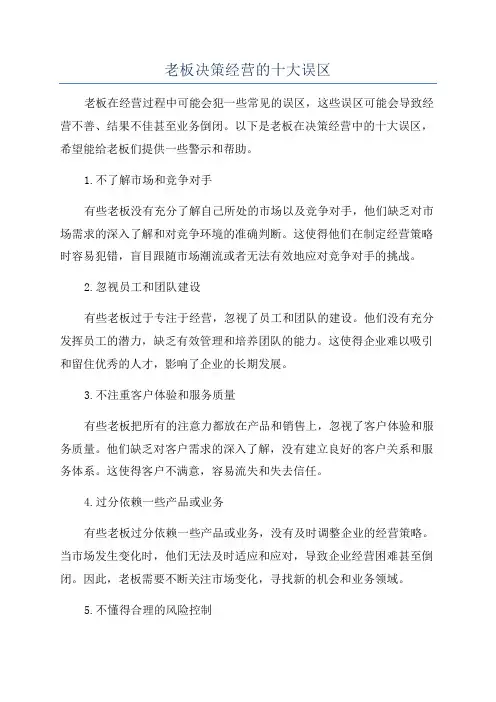 老板决策经营的十大误区

老板在经营过程中可能会犯一些常见的误区，这些误区可能会导致经营不善、结果不佳甚至业务倒闭。以下是老板在决策经营中的十大误区，希望能给老板们提供一些警示和帮助。

1.不了解市场和竞争对手

有些老板没有充分了解自己所处的市场以及竞争对手，他们缺乏对市场需求的深入了解和对竞争环境的准确判断。这使得他们在制定经营策略时容易犯错，盲目跟随市场潮流或者无法有效地应对竞争对手的挑战。

2.忽视员工和团队建设

有些老板过于专注于经营，忽视了员工和团队的建设。他们没有充分发挥员工的潜力，缺乏有效管理和培养团队的能力。这使得企业难以吸引和留住优秀的人才，影响了企业的长期发展。

3.不注重客户体验和服务质量

有些老板把所有的注意力都放在产品和销售上，忽视了客户体验和服务质量。他们缺乏对客户需求的深入了解，没有建立良好的客户关系和服务体系。这使得客户不满意，容易流失和失去信任。

4.过分依赖一些产品或业务

有些老板过分依赖一些产品或业务，没有及时调整企业的经营策略。当市场发生变化时，他们无法及时适应和应对，导致企业经营困难甚至倒闭。因此，老板需要不断关注市场变化，寻找新的机会和业务领域。

5.不懂得合理的风险控制